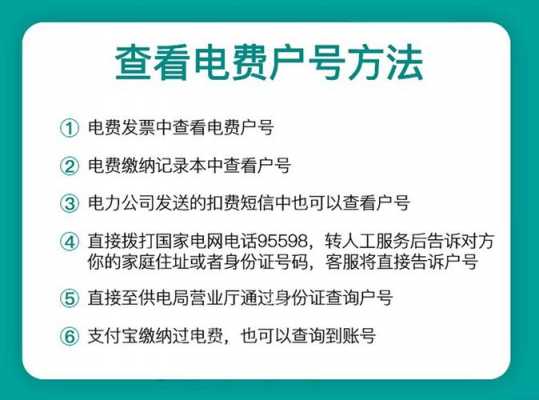 查看电费户号方法

① 电费发票中查看电费户号

② 电费缴纳记录本中查看户号

③ 电力公司发送的扣费短信中也可以查看户号

④ 直接拨打国家电网电话95598，转人工服务后告诉对方你的家庭住址或者身份证号码，客服将直接告诉户号

⑤ 直接至供电局营业厅通过身份证查询户号

⑥ 支付宝缴纳过电费，也可以查询到账号